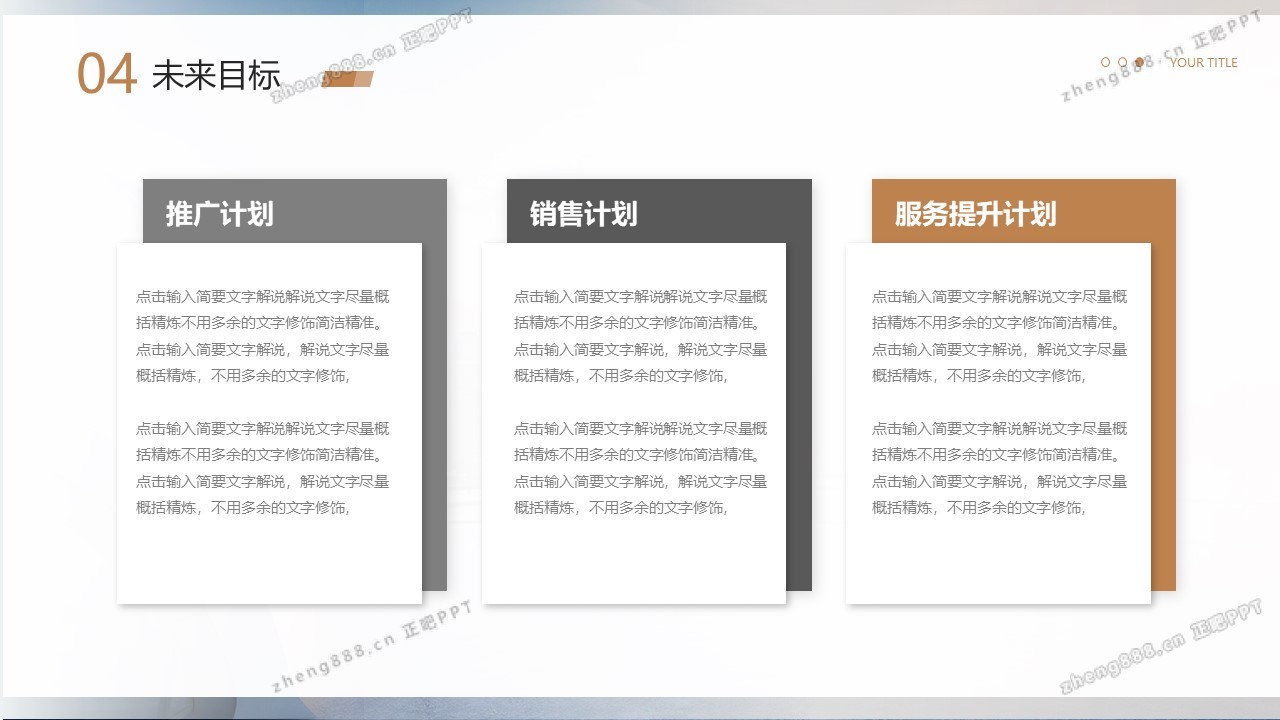 04 未来目标

YOUR TITLE

推广计划

点击输入简要文字解说解说文字尽量概括精炼不用多余的文字修饰简洁精准。点击输入简要文字解说，解说文字尽量概括精炼，不用多余的文字修饰，

点击输入简要文字解说解说文字尽量概括精炼不用多余的文字修饰简洁精准。点击输入简要文字解说，解说文字尽量概括精炼，不用多余的文字修饰，

销售计划

点击输入简要文字解说解说文字尽量概括精炼不用多余的文字修饰简洁精准。点击输入简要文字解说，解说文字尽量概括精炼，不用多余的文字修饰，

点击输入简要文字解说解说文字尽量概括精炼不用多余的文字修饰简洁精准。点击输入简要文字解说，解说文字尽量概括精炼，不用多余的文字修饰，

服务提升计划

点击输入简要文字解说解说文字尽量概括精炼不用多余的文字修饰简洁精准。点击输入简要文字解说，解说文字尽量概括精炼，不用多余的文字修饰，

点击输入简要文字解说解说文字尽量概括精炼不用多余的文字修饰简洁精准。点击输入简要文字解说，解说文字尽量概括精炼，不用多余的文字修饰，

zheng888.cn 正吧PPT